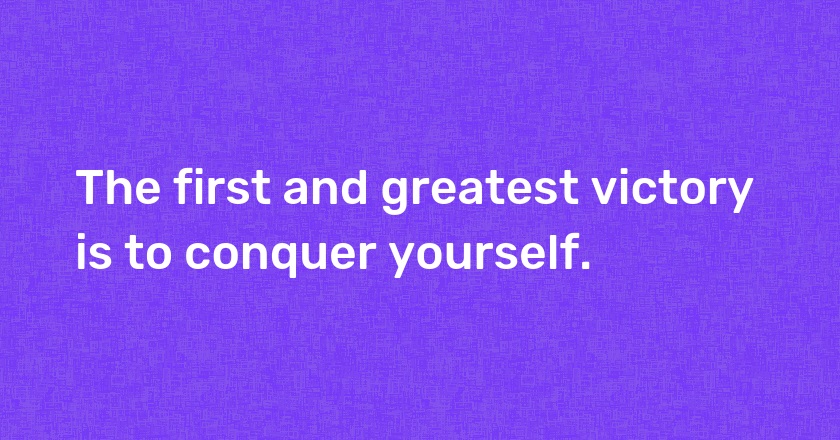 The first and greatest victory is to conquer yourself.